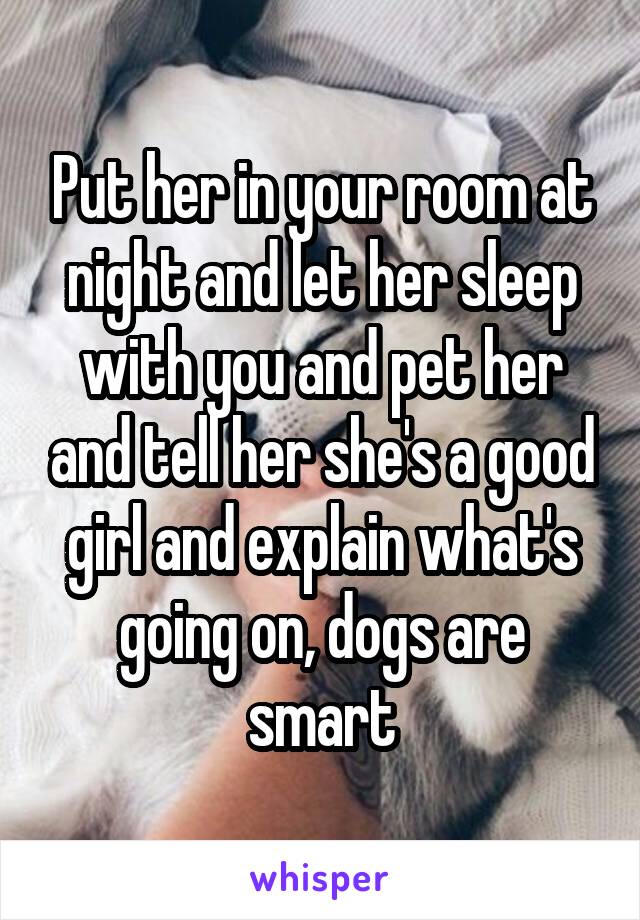 Put her in your room at night and let her sleep with you and pet her and tell her she's a good girl and explain what's going on, dogs are smart

whisper